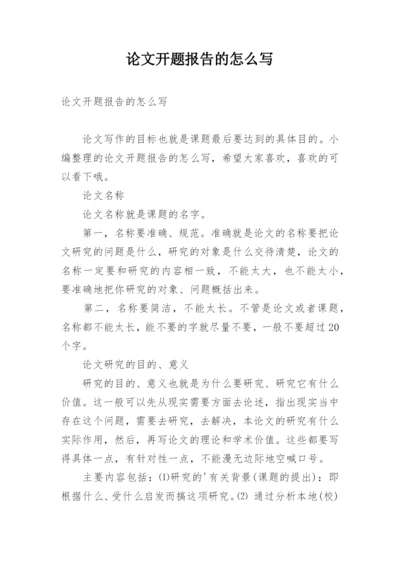 论文开题报告的怎么写

论文开题报告的怎么写

论文写作的目标也就是课题最后要达到的具体目的。小编整理的论文开题报告的怎么写，希望大家喜欢，喜欢的可以看下哦。

论文名称

论文名称就是课题的名字。

第一，名称要准确、规范。准确就是论文的名称要把论文研究的问题是什么，研究的对象是什么交待清楚，论文的名称一定要和研究的内容相一致，不能太大，也不能太小，要准确地把你研究的对象、问题概括出来。

第二，名称要简洁，不能太长。不管是论文或者课题，名称都不能太长，能不要的字就尽量不要，一般不要超过20个字。

论文研究的目的、意义

研究的目的、意义也就是为什么要研究、研究它有什么价值。这一般可以先从现实需要方面去论述，指出现实当中存在这个问题，需要去研究，去解决，本论文的研究有什么实际作用，然后，再写论文的理论和学术价值。这些都要写得具体一点，有针对性一点，不能漫无边际地空喊口号。

主要内容包括：⑴研究的'有关背景(课题的提出)：即根据什么、受什么启发而搞这项研究。⑵ 通过分析本地(校)